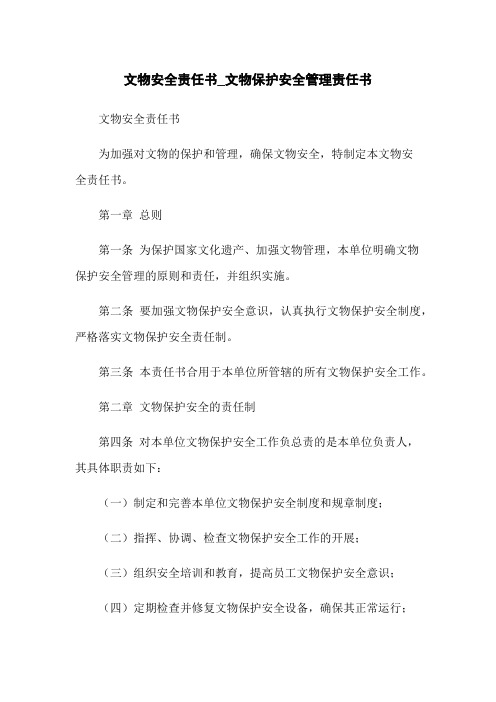 文物安全责任书_文物保护安全管理责任书

文物安全责任书

为加强对文物的保护和管理，确保文物安全，特制定本文物安全责任书。

第一章 总则

第一条 为保护国家文化遗产、加强文物管理，本单位明确文物保护安全管理的原则和责任，并组织实施。

第二条 要加强文物保护安全意识，认真执行文物保护安全制度，严格落实文物保护安全责任制。

第三条 本责任书合用于本单位所管辖的所有文物保护安全工作。

第二章 文物保护安全的责任制

第四条 对本单位文物保护安全工作负总责的是本单位负责人，其具体职责如下:

（一）制定和完善本单位文物保护安全制度和规章制度；

（二）指挥、协调、检查文物保护安全工作的开展；

（三）组织安全培训和教育，提高员工文物保护安全意识；

（四）定期检查并修复文物保护安全设备，确保其正常运行；